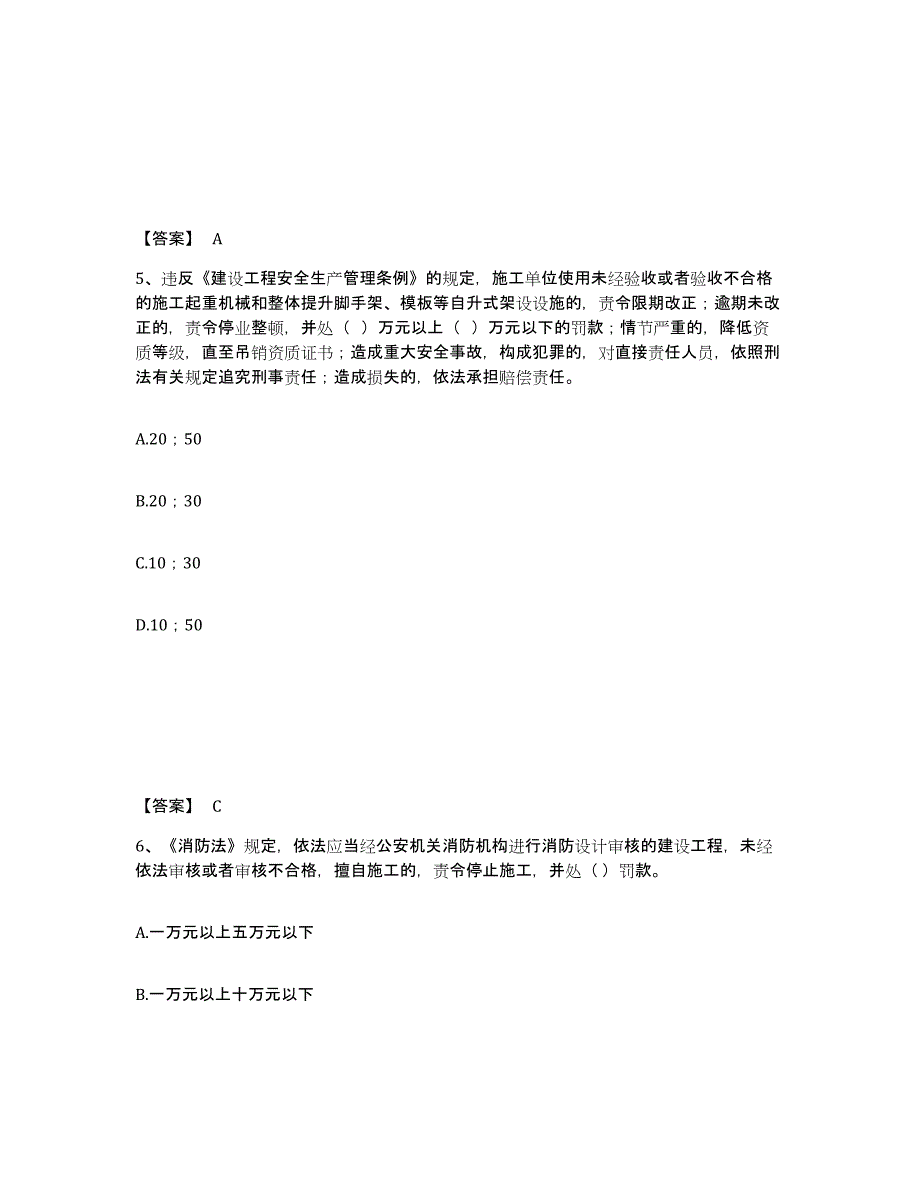 【答案】 A

5、违反《建设工程安全生产管理条例》的规定，施工单位使用未经验收或者验收不合格的施工起重机械和整体提升脚手架、模板等自升式架设设施的，责令限期改正；逾期未改正的，责令停业整顿，并处（ ）万元以上（ ）万元以下的罚款；情节严重的，降低资质等级，直至吊销资质证书；造成重大安全事故，构成犯罪的，对直接责任人员，依照刑法有关规定追究刑事责任；造成损失的，依法承担赔偿责任。

A.20；50

B.20；30

C.10；30

D.10；50

【答案】 C

6、《消防法》规定，依法应当经公安机关消防机构进行消防设计审核的建设工程，未经依法审核或者审核不合格，擅自施工的，责令停止施工，并处（）罚款。

A.一万元以上五万元以下

B.一万元以上十万元以下